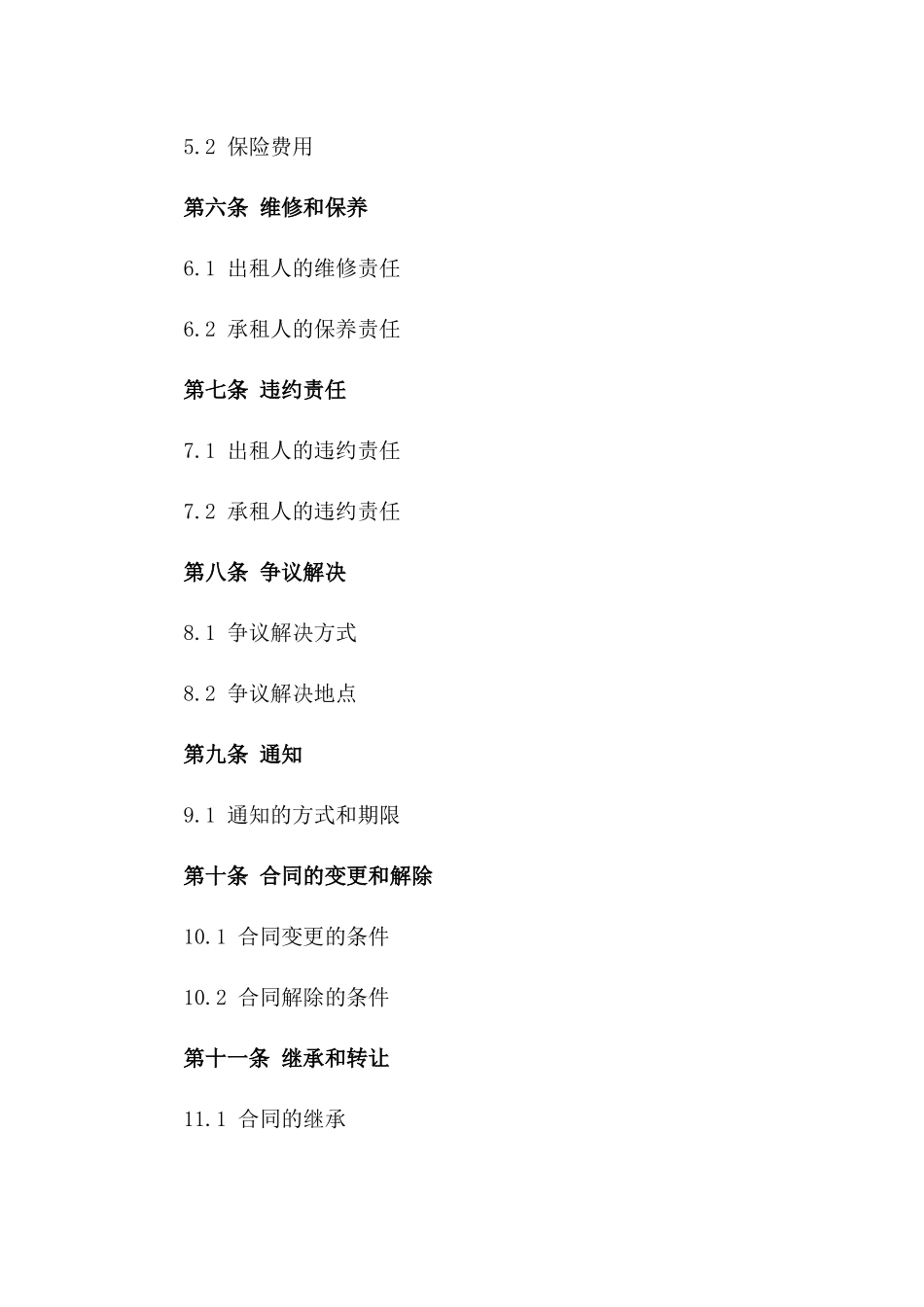 5.2 保险费用

第六条 维修和保养

6.1 出租人的维修责任

6.2 承租人的保养责任

第七条 违约责任

7.1 出租人的违约责任

7.2 承租人的违约责任

第八条 争议解决

8.1 争议解决方式

8.2 争议解决地点

第九条 通知

9.1 通知的方式和期限

第十条 合同的变更和解除

10.1 合同变更的条件

10.2 合同解除的条件

第十一条 继承和转让

11.1 合同的继承